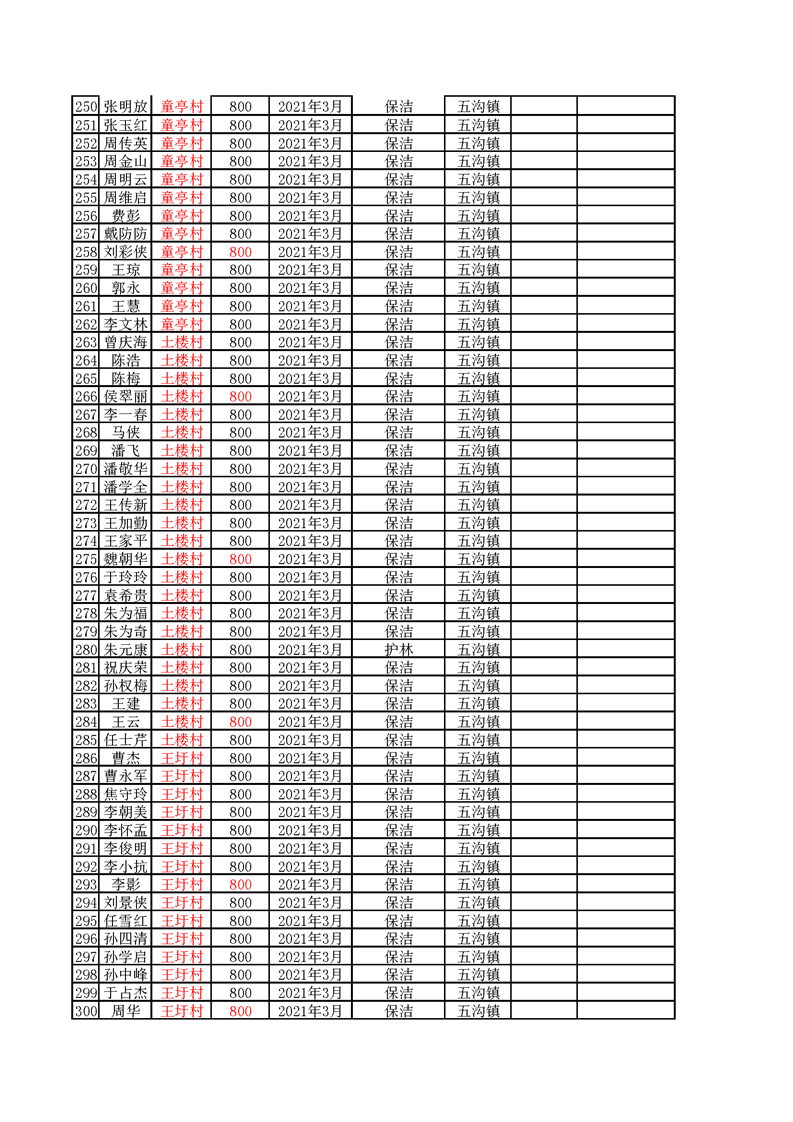 | 250 | 张明放 | 童亭村 | 800 | 2021年3月 | 保洁 | 五沟镇 | | |
|---|---|---|---|---|---|---|---|---|
| 251 | 张玉红 | 童亭村 | 800 | 2021年3月 | 保洁 | 五沟镇 | | |
| 252 | 周传英 | 童亭村 | 800 | 2021年3月 | 保洁 | 五沟镇 | | |
| 253 | 周金山 | 童亭村 | 800 | 2021年3月 | 保洁 | 五沟镇 | | |
| 254 | 周明云 | 童亭村 | 800 | 2021年3月 | 保洁 | 五沟镇 | | |
| 255 | 周维启 | 童亭村 | 800 | 2021年3月 | 保洁 | 五沟镇 | | |
| 256 | 费彭 | 童亭村 | 800 | 2021年3月 | 保洁 | 五沟镇 | | |
| 257 | 戴防防 | 童亭村 | 800 | 2021年3月 | 保洁 | 五沟镇 | | |
| 258 | 刘彩侠 | 童亭村 | 800 | 2021年3月 | 保洁 | 五沟镇 | | |
| 259 | 王琼 | 童亭村 | 800 | 2021年3月 | 保洁 | 五沟镇 | | |
| 260 | 郭永 | 童亭村 | 800 | 2021年3月 | 保洁 | 五沟镇 | | |
| 261 | 王慧 | 童亭村 | 800 | 2021年3月 | 保洁 | 五沟镇 | | |
| 262 | 李文林 | 童亭村 | 800 | 2021年3月 | 保洁 | 五沟镇 | | |
| 263 | 曾庆海 | 土楼村 | 800 | 2021年3月 | 保洁 | 五沟镇 | | |
| 264 | 陈浩 | 土楼村 | 800 | 2021年3月 | 保洁 | 五沟镇 | | |
| 265 | 陈梅 | 土楼村 | 800 | 2021年3月 | 保洁 | 五沟镇 | | |
| 266 | 侯翠丽 | 土楼村 | 800 | 2021年3月 | 保洁 | 五沟镇 | | |
| 267 | 李一春 | 土楼村 | 800 | 2021年3月 | 保洁 | 五沟镇 | | |
| 268 | 马侠 | 土楼村 | 800 | 2021年3月 | 保洁 | 五沟镇 | | |
| 269 | 潘飞 | 土楼村 | 800 | 2021年3月 | 保洁 | 五沟镇 | | |
| 270 | 潘敬华 | 土楼村 | 800 | 2021年3月 | 保洁 | 五沟镇 | | |
| 271 | 潘学全 | 土楼村 | 800 | 2021年3月 | 保洁 | 五沟镇 | | |
| 272 | 王传新 | 土楼村 | 800 | 2021年3月 | 保洁 | 五沟镇 | | |
| 273 | 王加勤 | 土楼村 | 800 | 2021年3月 | 保洁 | 五沟镇 | | |
| 274 | 王家平 | 土楼村 | 800 | 2021年3月 | 保洁 | 五沟镇 | | |
| 275 | 魏朝华 | 土楼村 | 800 | 2021年3月 | 保洁 | 五沟镇 | | |
| 276 | 于玲玲 | 土楼村 | 800 | 2021年3月 | 保洁 | 五沟镇 | | |
| 277 | 袁希贵 | 土楼村 | 800 | 2021年3月 | 保洁 | 五沟镇 | | |
| 278 | 朱为福 | 土楼村 | 800 | 2021年3月 | 保洁 | 五沟镇 | | |
| 279 | 朱为奇 | 土楼村 | 800 | 2021年3月 | 保洁 | 五沟镇 | | |
| 280 | 朱元康 | 土楼村 | 800 | 2021年3月 | 护林 | 五沟镇 | | |
| 281 | 祝庆荣 | 土楼村 | 800 | 2021年3月 | 保洁 | 五沟镇 | | |
| 282 | 孙权梅 | 土楼村 | 800 | 2021年3月 | 保洁 | 五沟镇 | | |
| 283 | 王建 | 土楼村 | 800 | 2021年3月 | 保洁 | 五沟镇 | | |
| 284 | 王云 | 土楼村 | 800 | 2021年3月 | 保洁 | 五沟镇 | | |
| 285 | 任士芹 | 土楼村 | 800 | 2021年3月 | 保洁 | 五沟镇 | | |
| 286 | 曹杰 | 王圩村 | 800 | 2021年3月 | 保洁 | 五沟镇 | | |
| 287 | 曹永军 | 王圩村 | 800 | 2021年3月 | 保洁 | 五沟镇 | | |
| 288 | 焦守玲 | 王圩村 | 800 | 2021年3月 | 保洁 | 五沟镇 | | |
| 289 | 李朝美 | 王圩村 | 800 | 2021年3月 | 保洁 | 五沟镇 | | |
| 290 | 李怀孟 | 王圩村 | 800 | 2021年3月 | 保洁 | 五沟镇 | | |
| 291 | 李俊明 | 王圩村 | 800 | 2021年3月 | 保洁 | 五沟镇 | | |
| 292 | 李小抗 | 王圩村 | 800 | 2021年3月 | 保洁 | 五沟镇 | | |
| 293 | 李影 | 王圩村 | 800 | 2021年3月 | 保洁 | 五沟镇 | | |
| 294 | 刘景侠 | 王圩村 | 800 | 2021年3月 | 保洁 | 五沟镇 | | |
| 295 | 任雪红 | 王圩村 | 800 | 2021年3月 | 保洁 | 五沟镇 | | |
| 296 | 孙四清 | 王圩村 | 800 | 2021年3月 | 保洁 | 五沟镇 | | |
| 297 | 孙学启 | 王圩村 | 800 | 2021年3月 | 保洁 | 五沟镇 | | |
| 298 | 孙中峰 | 王圩村 | 800 | 2021年3月 | 保洁 | 五沟镇 | | |
| 299 | 于占杰 | 王圩村 | 800 | 2021年3月 | 保洁 | 五沟镇 | | |
| 300 | 周华 | 王圩村 | 800 | 2021年3月 | 保洁 | 五沟镇 | | |